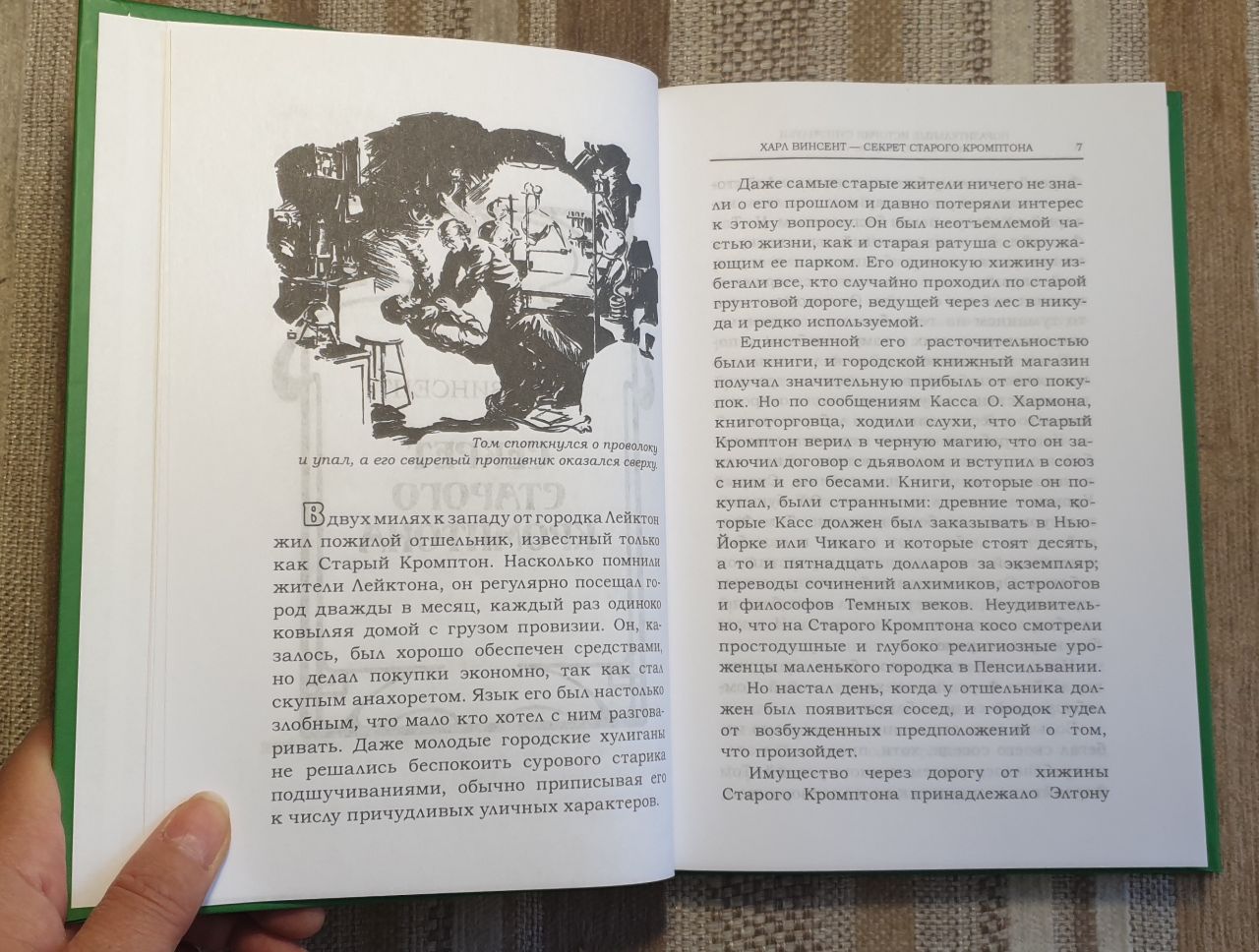 Том споткнулся о проволоку и упал, а его свирепый противник оказался сверху.

В двух милях к западу от городка Лейктон жил пожилой отшельник, известный только как Старый Кромптон. Насколько помнили жители Лейктона, он регулярно посещал город дважды в месяц, каждый раз одиноко ковыляя домой с грузом провизии. Он, казалось, был хорошо обеспечен средствами, но делал покупки экономно, так как стал скупым анахоретом. Язык его был настолько злобным, что мало кто хотел с ним разговаривать. Даже молодые городские хулиганы не решались беспокоить сурового старика подшучиваниями, обычно приписывая его к числу причудливых уличных характеров.

ХАРЛ ВИНСЕНТ — СЕКРЕТ СТАРОГО КРОМПТОНА 7

Даже самые старые жители ничего не знали о его прошлом и давно потеряли интерес к этому вопросу. Он был неотъемлемой частью жизни, как и старая ратуша с окружающим ее парком. Его одинокую хижину избегали все, кто случайно проходил по старой грунтовой дороге, ведущей через лес в никуда и редко используемой.

Единственной его расточительностью были книги, и городской книжный магазин получал значительную прибыль от его покупок. Но по сообщениям Касса О. Хармона, книготорговца, ходили слухи, что Старый Кромптон верил в черную магию, что он заключил договор с дьяволом и вступил в союз с ним и его бесами. Книги, которые он покупал, были странными: древние тома, которые Касс должен был заказывать в Нью-Йорке или Чикаго и которые стоят десять, а то и пятнадцать долларов за экземпляр; переводы сочинений алхимиков, астрологов и философов Темных веков. Неудивительно, что на Старого Кромптона косо смотрели простодушные и глубоко религиозные уроженцы маленького городка в Пенсильвании.

Но настал день, когда у отшельника должен был появиться сосед, и городок гудел от возбужденных предположений о том, что произойдет.

Имущество через дорогу от хижины Старого Кромптона принадлежало Элтону